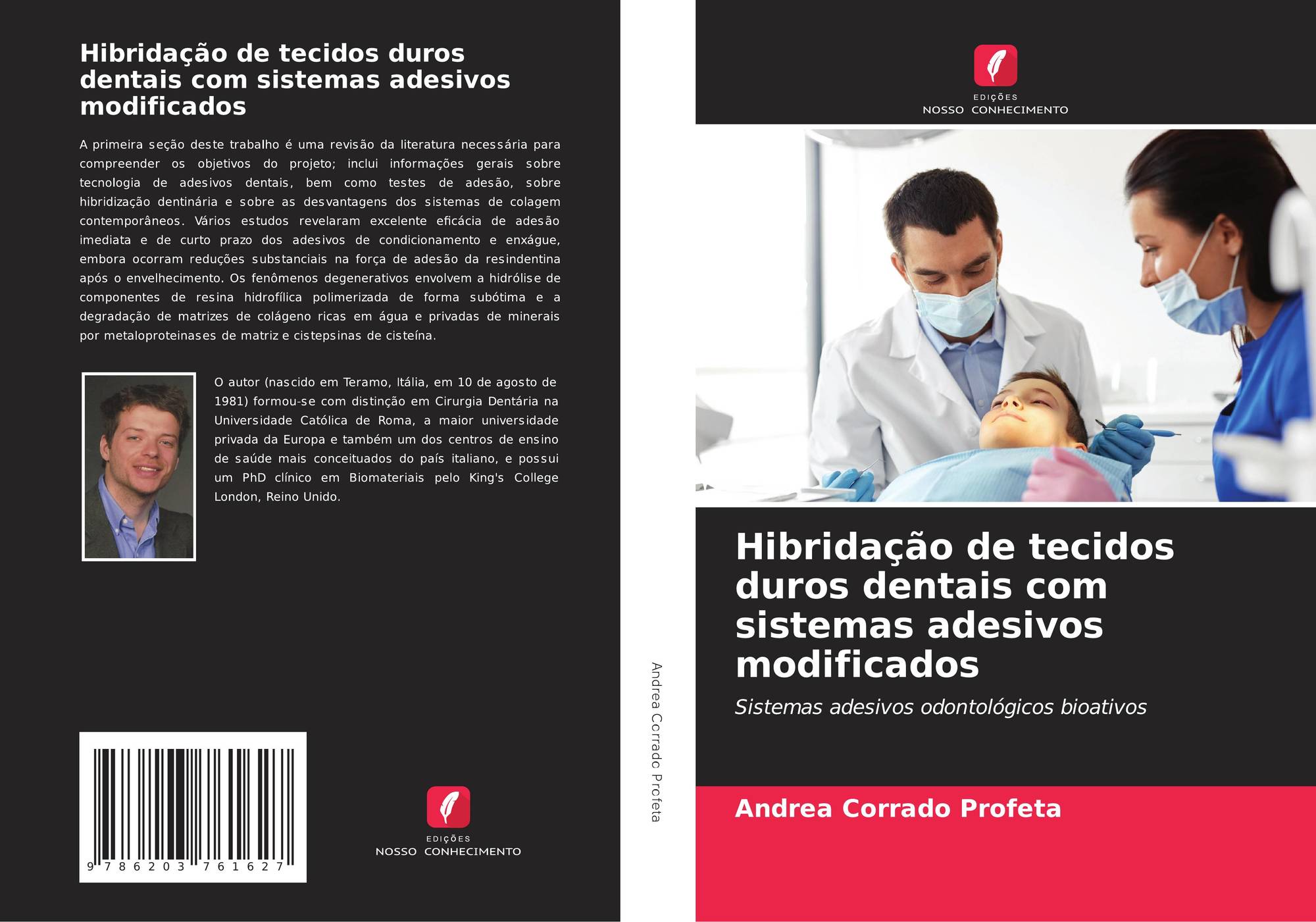 Hibridação de tecidos duros dentais com sistemas adesivos modificados

A primeira seção deste trabalho é uma revisão da literatura necessária para compreender os objetivos do projeto; inclui informações gerais sobre tecnologia de adesivos dentais, bem como testes de adesão, sobre hibridização dentinária e sobre as desvantagens dos sistemas de colagem contemporâneos. Vários estudos revelaram excelente eficácia de adesão imediata e de curto prazo dos adesivos de condicionamento e enxágue, embora ocorram reduções substanciais na força de adesão da resindentina após o envelhecimento. Os fenômenos degenerativos envolvem a hidrólise de componentes de resina hidrofílica polimerizada de forma subótima e a degradação de matrizes de colágeno ricas em água e privadas de minerais por metaloproteinases de matriz e cistepsinas de cisteína.

O autor (nascido em Teramo, Itália, em 10 de agosto de 1981) formou-se com distinção em Cirurgia Dentária na Universidade Católica de Roma, a maior universidade privada da Europa e também um dos centros de ensino de saúde mais conceituados do país italiano, e possui um PhD clínico em Biomateriais pelo King's College London, Reino Unido.

9 786203 761627

EDIÇÕES
NOSSO CONHECIMENTO

Andrea Corrado Profeta

EDIÇÕES
NOSSO CONHECIMENTO

Hibridação de tecidos duros dentais com sistemas adesivos modificados

Sistemas adesivos odontológicos bioativos

Andrea Corrado Profeta